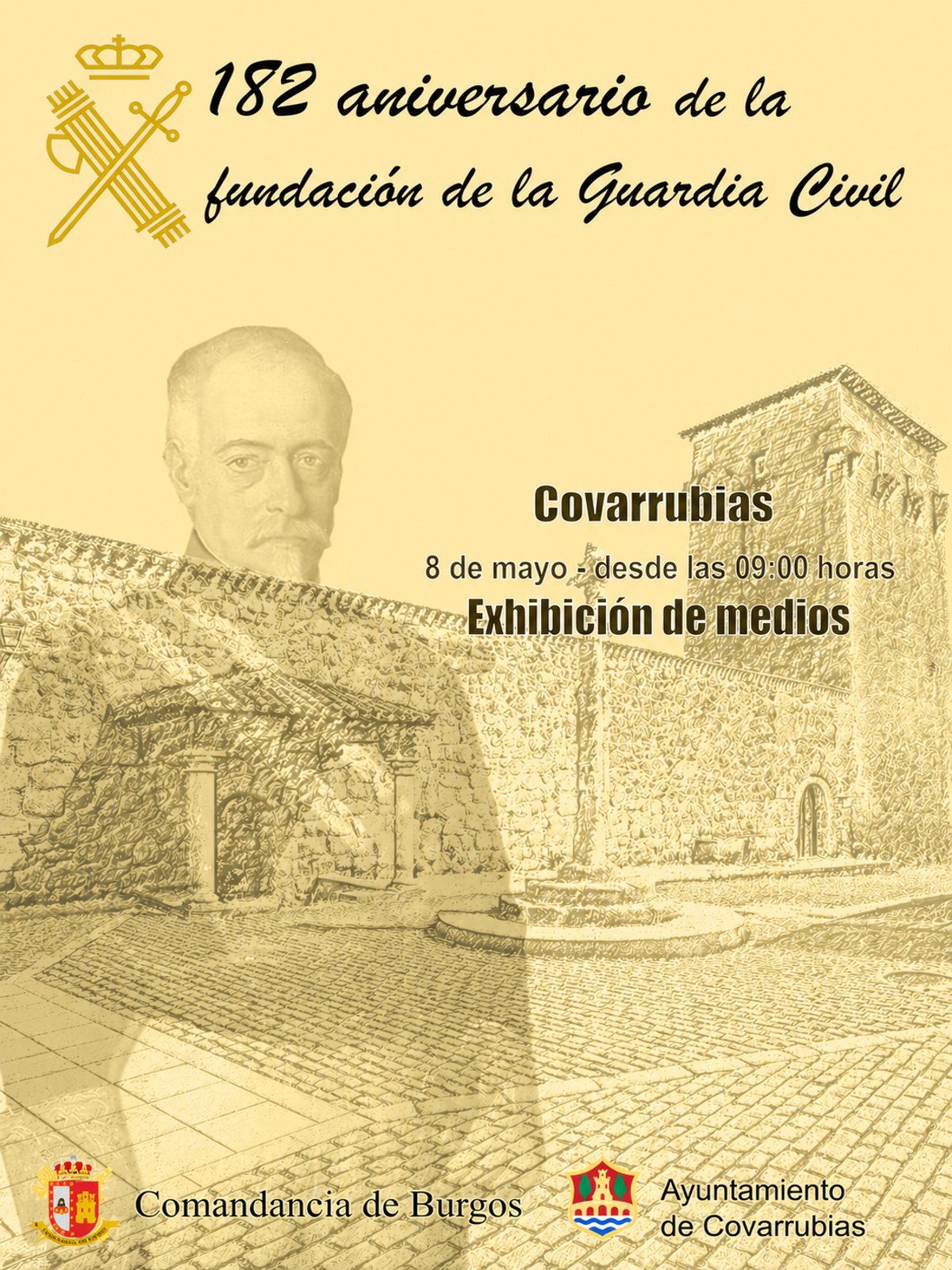 182 aniversario de la fundación de la Guardia Civil

Covarrubias

8 de mayo - desde las 09:00 horas

Exhibición de medios

Comandancia de Burgos

Ayuntamiento de Covarrubias